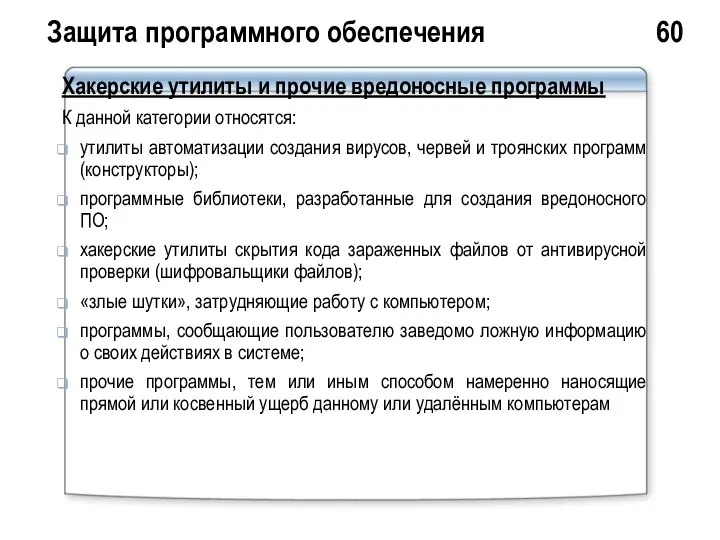 Защита программного обеспечения 60

Хакерские утилиты и прочие вредоносные программы

К данной категории относятся:

утилиты автоматизации создания вирусов, червей и троянских программ (конструкторы);

программные библиотеки, разработанные для создания вредоносного ПО;

хакерские утилиты скрытия кода зараженных файлов от антивирусной проверки (шифровальщики файлов);

«злые шутки», затрудняющие работу с компьютером;

программы, сообщающие пользователю заведомо ложную информацию о своих действиях в системе;

прочие программы, тем или иным способом намеренно наносящие прямой или косвенный ущерб данному или удалённым компьютерам